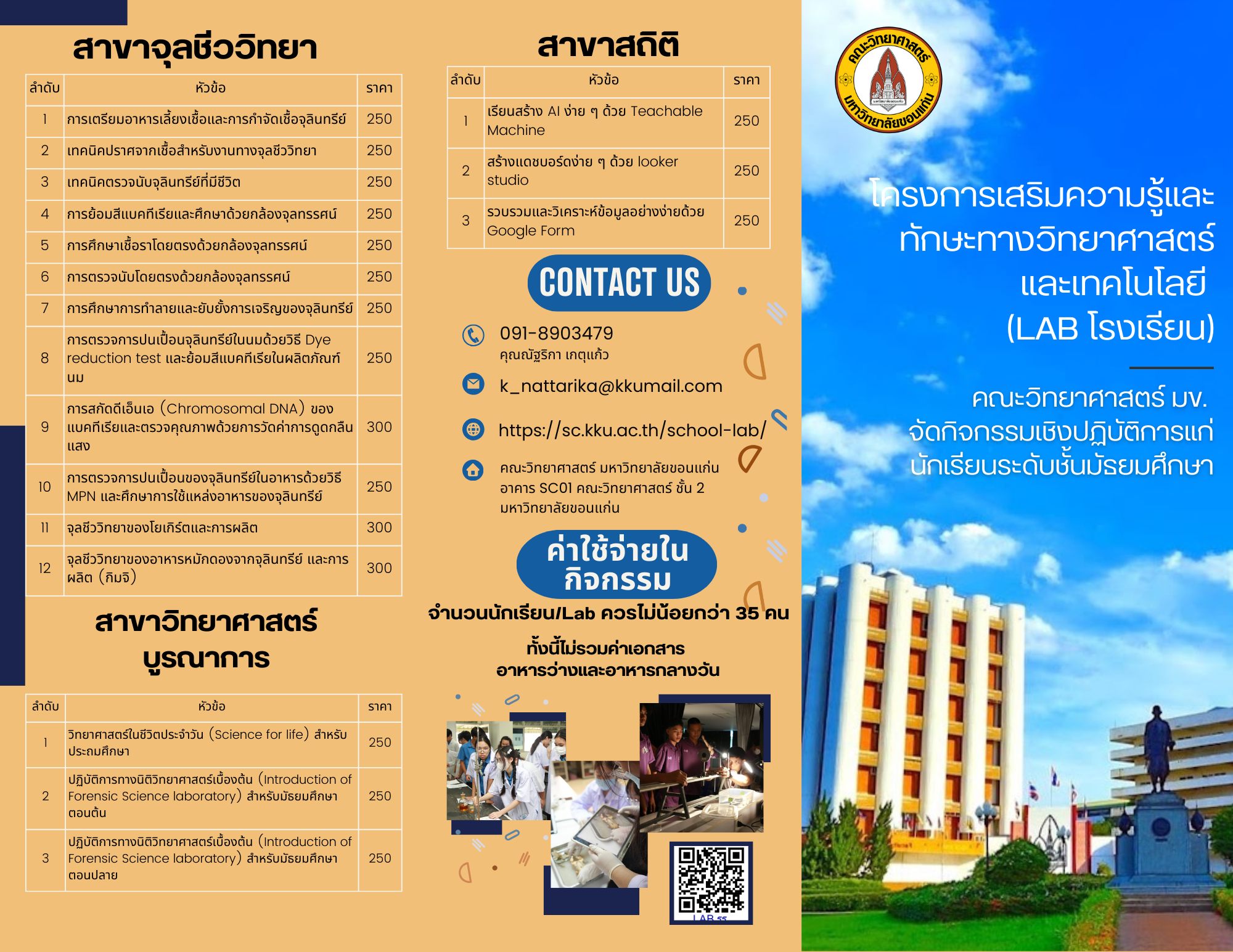 สาขาจุลชีววิทยา

| ลำดับ | หัวข้อ | ราคา |
|---|---|---|
| 1 | การเตรียมอาหารเลี้ยงเชื้อและการกำจัดเชื้อจุลินทรีย์ | 250 |
| 2 | เทคนิคปราศจากเชื้อสำหรับงานทางจุลชีววิทยา | 250 |
| 3 | เทคนิคตรวจนับจุลินทรีย์ที่มีชีวิต | 250 |
| 4 | การย้อมสีแบคทีเรียและศึกษาด้วยกล้องจุลทรรศน์ | 250 |
| 5 | การศึกษาเชื้อราโดยตรงด้วยกล้องจุลทรรศน์ | 250 |
| 6 | การตรวจนับโดยตรงด้วยกล้องจุลทรรศน์ | 250 |
| 7 | การศึกษาการทำลายและยับยั้งการเจริญของจุลินทรีย์ | 250 |
| 8 | การตรวจการปนเปื้อนจุลินทรีย์ในนมด้วยวิธี Dye reduction test และย้อมสีแบคทีเรียในผลิตภัณฑ์นม | 250 |
| 9 | การสกัดดีเอ็นเอ (Chromosomal DNA) ของแบคทีเรียและตรวจคุณภาพด้วยการวัดค่าการดูดกลืนแสง | 300 |
| 10 | การตรวจการปนเปื้อนของจุลินทรีย์ในอาหารด้วยวิธี MPN และศึกษาการใช้แหล่งอาหารของจุลินทรีย์ | 250 |
| 11 | จุลชีววิทยาของโยเกิร์ตและการผลิต | 300 |
| 12 | จุลชีววิทยาของอาหารหมักดองจากจุลินทรีย์ และการผลิต (กิมจิ) | 300 |

สาขาวิทยาศาสตร์บูรณาการ

| ลำดับ | หัวข้อ | ราคา |
|---|---|---|
| 1 | วิทยาศาสตร์ในชีวิตประจำวัน (Science for life) สำหรับประถมศึกษา | 250 |
| 2 | ปฏิบัติการทางนิติวิทยาศาสตร์เบื้องต้น (Introduction of Forensic Science laboratory) สำหรับมัธยมศึกษาตอนต้น | 250 |
| 3 | ปฏิบัติการทางนิติวิทยาศาสตร์เบื้องต้น (Introduction of Forensic Science laboratory) สำหรับมัธยมศึกษาตอนปลาย | 250 |

สาขาสถิติ

| ลำดับ | หัวข้อ | ราคา |
|---|---|---|
| 1 | เรียนสร้าง AI ง่าย ๆ ด้วย Teachable Machine | 250 |
| 2 | สร้างแดชบอร์ดง่าย ๆ ด้วย looker studio | 250 |
| 3 | รวบรวมและวิเคราะห์ข้อมูลอย่างง่ายด้วย Google Form | 250 |

CONTACT US

091-8903479
คุณณัฐริกา เกตุแก้ว

k_nattarika@kkumail.com

https://sc.kku.ac.th/school-lab/

คณะวิทยาศาสตร์ มหาวิทยาลัยขอนแก่น อาคาร SC01 คณะวิทยาศาสตร์ ชั้น 2 มหาวิทยาลัยขอนแก่น

ค่าใช้จ่ายในกิจกรรม

จำนวนนักเรียน/Lab ควรไม่น้อยกว่า 35 คน

ทั้งนี้ไม่รวมค่าเอกสาร
อาหารว่างและอาหารกลางวัน

LAB รร

คณะวิทยาศาสตร์ มหาวิทยาลัยขอนแก่น

โครงการเสริมความรู้และทักษะทางวิทยาศาสตร์และเทคโนโลยี (LAB โรงเรียน)

คณะวิทยาศาสตร์ มข.
จัดกิจกรรมเชิงปฏิบัติการแก่นักเรียนระดับชั้นมัธยมศึกษา